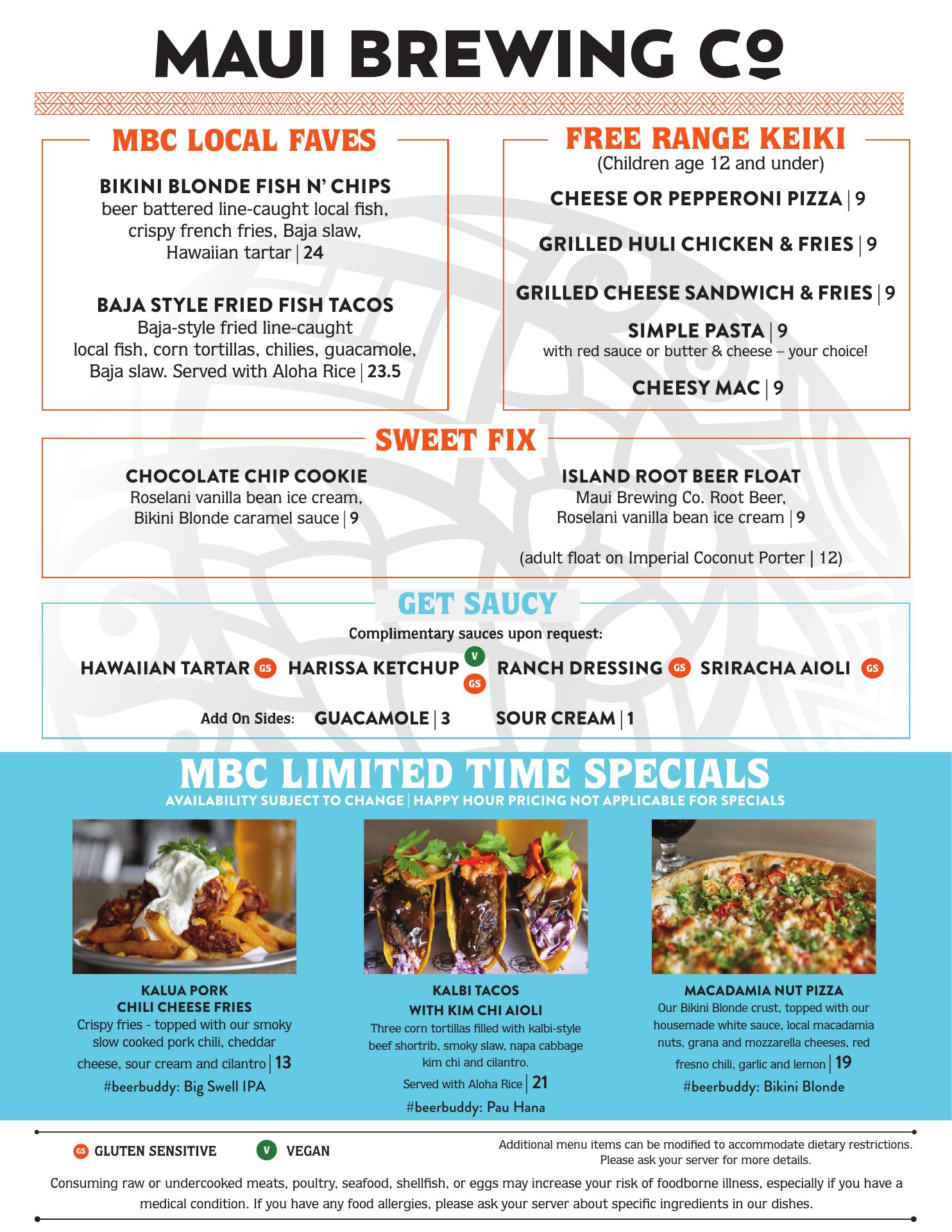 MAUI BREWING Co

MBC LOCAL FAVES

BIKINI BLONDE FISH N' CHIPS
beer battered line-caught local fish, crispy french fries, Baja slaw, Hawaiian tartar | 24

BAJA STYLE FRIED FISH TACOS
Baja-style fried line-caught local fish, corn tortillas, chilies, guacamole, Baja slaw. Served with Aloha Rice | 23.5

FREE RANGE KEIKI
(Children age 12 and under)

CHEESE OR PEPPERONI PIZZA | 9

GRILLED HULI CHICKEN & FRIES | 9

GRILLED CHEESE SANDWICH & FRIES | 9

SIMPLE PASTA | 9
with red sauce or butter & cheese – your choice!

CHEESY MAC | 9

SWEET FIX

CHOCOLATE CHIP COOKIE
Roselani vanilla bean ice cream, Bikini Blonde caramel sauce | 9

ISLAND ROOT BEER FLOAT
Maui Brewing Co. Root Beer, Roselani vanilla bean ice cream | 9

(adult float on Imperial Coconut Porter | 12)

GET SAUCY
Complimentary sauces upon request:
HAWAIIAN TARTAR GS HARISSA KETCHUP V GS RANCH DRESSING GS SRIRACHA AIOLI GS

Add On Sides: GUACAMOLE | 3 SOUR CREAM | 1

MBC LIMITED TIME SPECIALS
AVAILABILITY SUBJECT TO CHANGE | HAPPY HOUR PRICING NOT APPLICABLE FOR SPECIALS

KALUA PORK
CHILI CHEESE FRIES
Crispy fries - topped with our smoky slow cooked pork chili, cheddar cheese, sour cream and cilantro | 13
#beerbuddy: Big Swell IPA

KALBI TACOS
WITH KIM CHI AIOLI
Three corn tortillas filled with kalbi-style beef shortrib, smoky slaw, napa cabbage kim chi and cilantro.
Served with Aloha Rice | 21
#beerbuddy: Pau Hana

MACADAMIA NUT PIZZA
Our Bikini Blonde crust, topped with our housemade white sauce, local macadamia nuts, grana and mozzarella cheeses, red fresno chili, garlic and lemon | 19
#beerbuddy: Bikini Blonde

GS GLUTEN SENSITIVE V VEGAN

Additional menu items can be modified to accommodate dietary restrictions. Please ask your server for more details.

Consuming raw or undercooked meats, poultry, seafood, shellfish, or eggs may increase your risk of foodborne illness, especially if you have a medical condition. If you have any food allergies, please ask your server about specific ingredients in our dishes.